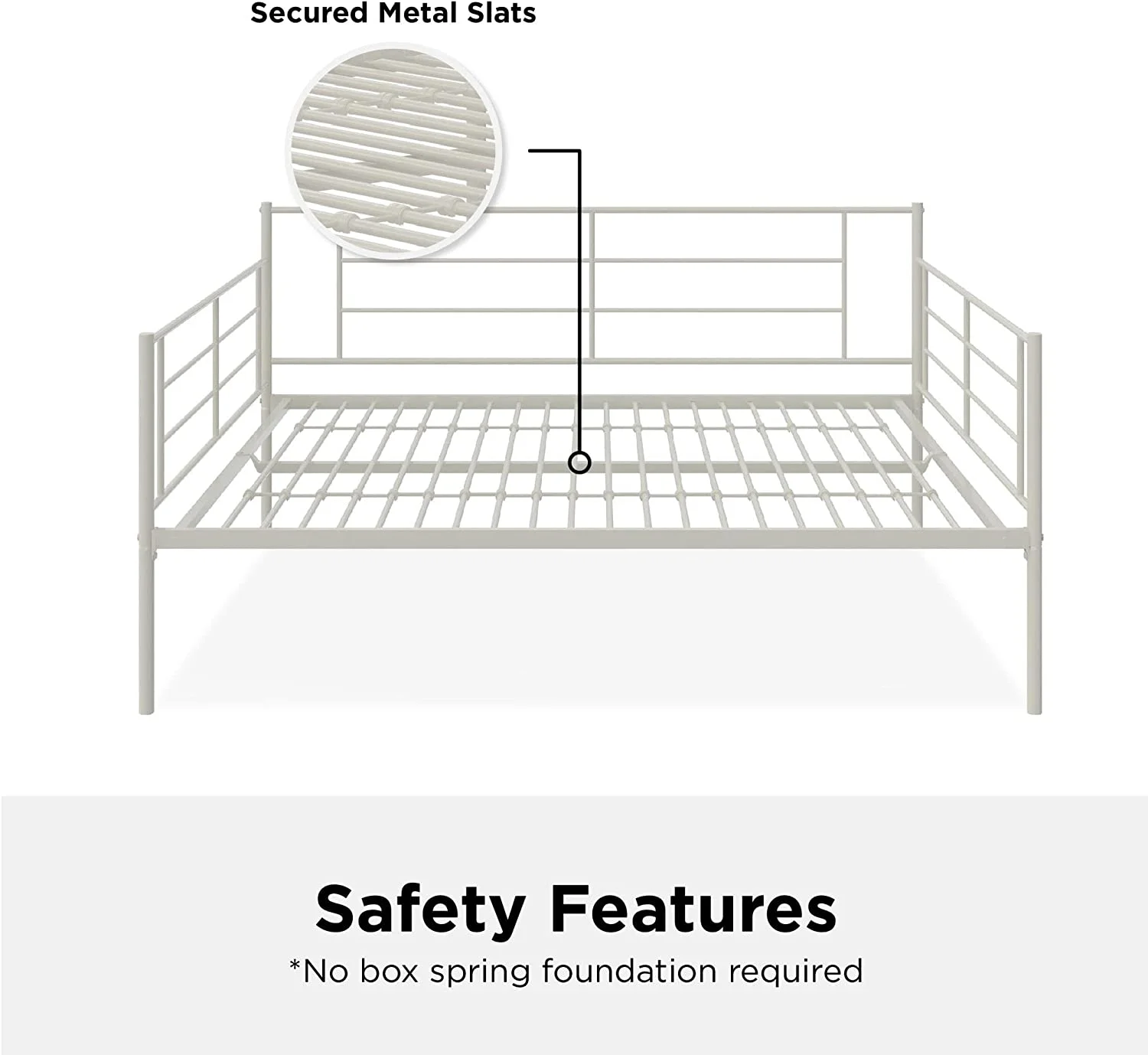 Secured Metal Slats

Safety Features

*No box spring foundation required